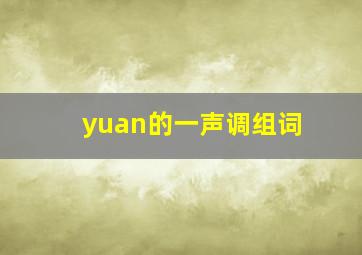 yuan的一声调组词